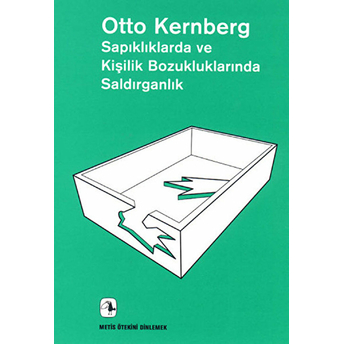 Otto Kernberg
Sapıklıklarda ve Kişilik Bozukluklarında Saldırganlık

METİS ÖTEKİNİ DİNLEMEK